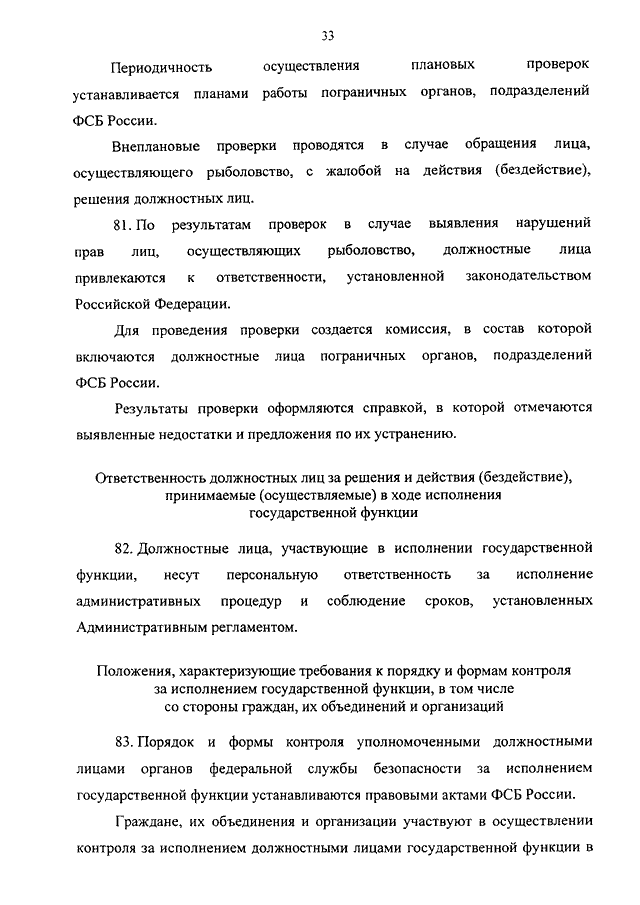 33

Периодичность осуществления плановых проверок устанавливается планами работы пограничных органов, подразделений ФСБ России.

Внеплановые проверки проводятся в случае обращения лица, осуществляющего рыболовство, с жалобой на действия (бездействие), решения должностных лиц.

81. По результатам проверок в случае выявления нарушений прав лиц, осуществляющих рыболовство, должностные лица привлекаются к ответственности, установленной законодательством Российской Федерации.

Для проведения проверки создается комиссия, в состав которой включаются должностные лица пограничных органов, подразделений ФСБ России.

Результаты проверки оформляются справкой, в которой отмечаются выявленные недостатки и предложения по их устранению.

Ответственность должностных лиц за решения и действия (бездействие), принимаемые (осуществляемые) в ходе исполнения государственной функции

82. Должностные лица, участвующие в исполнении государственной функции, несут персональную ответственность за исполнение административных процедур и соблюдение сроков, установленных Административным регламентом.

Положения, характеризующие требования к порядку и формам контроля за исполнением государственной функции, в том числе со стороны граждан, их объединений и организаций

83. Порядок и формы контроля уполномоченными должностными лицами органов федеральной службы безопасности за исполнением государственной функции устанавливаются правовыми актами ФСБ России.

Граждане, их объединения и организации участвуют в осуществлении контроля за исполнением должностными лицами государственной функции в